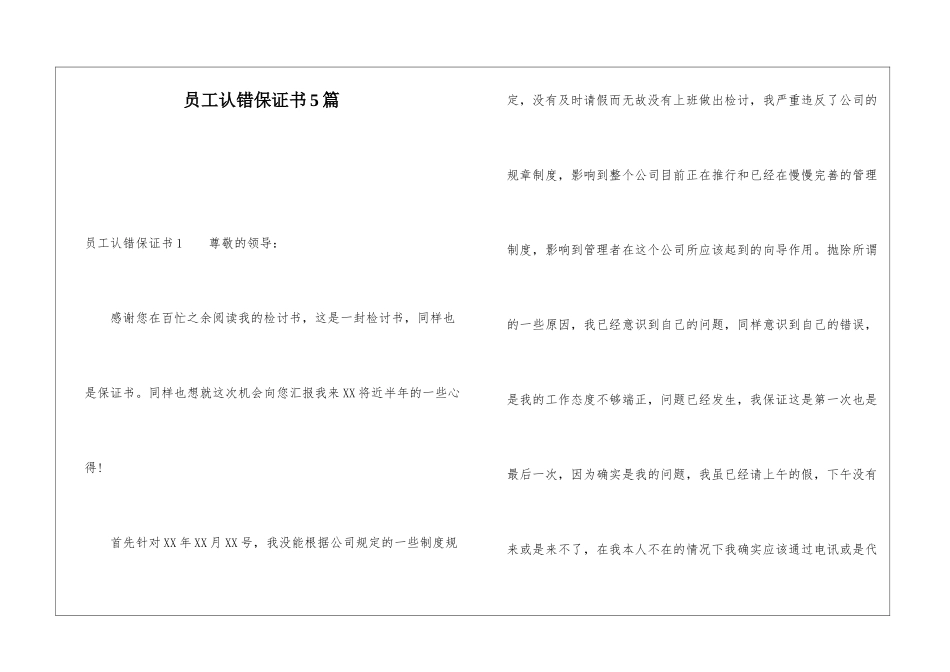 员工认错保证书5篇

员工认错保证书1　　尊敬的领导：

感谢您在百忙之余阅读我的检讨书，这是一封检讨书，同样也是保证书。同样也想就这次机会向您汇报我来XX将近半年的一些心得！

首先针对XX年XX月XX号，我没能根据公司规定的一些制度规定，没有及时请假而无故没有上班做出检讨，我严重违反了公司的规章制度，影响到整个公司目前正在推行和已经在慢慢完善的管理制度，影响到管理者在这个公司所应该起到的向导作用。抛除所谓的一些原因，我已经意识到自己的问题，同样意识到自己的错误，是我的工作态度不够端正，问题已经发生，我保证这是第一次也是最后一次，因为确实是我的问题，我虽已经请上午的假，下午没有来或是来不了，在我本人不在的情况下我确实应该通过电讯或是代